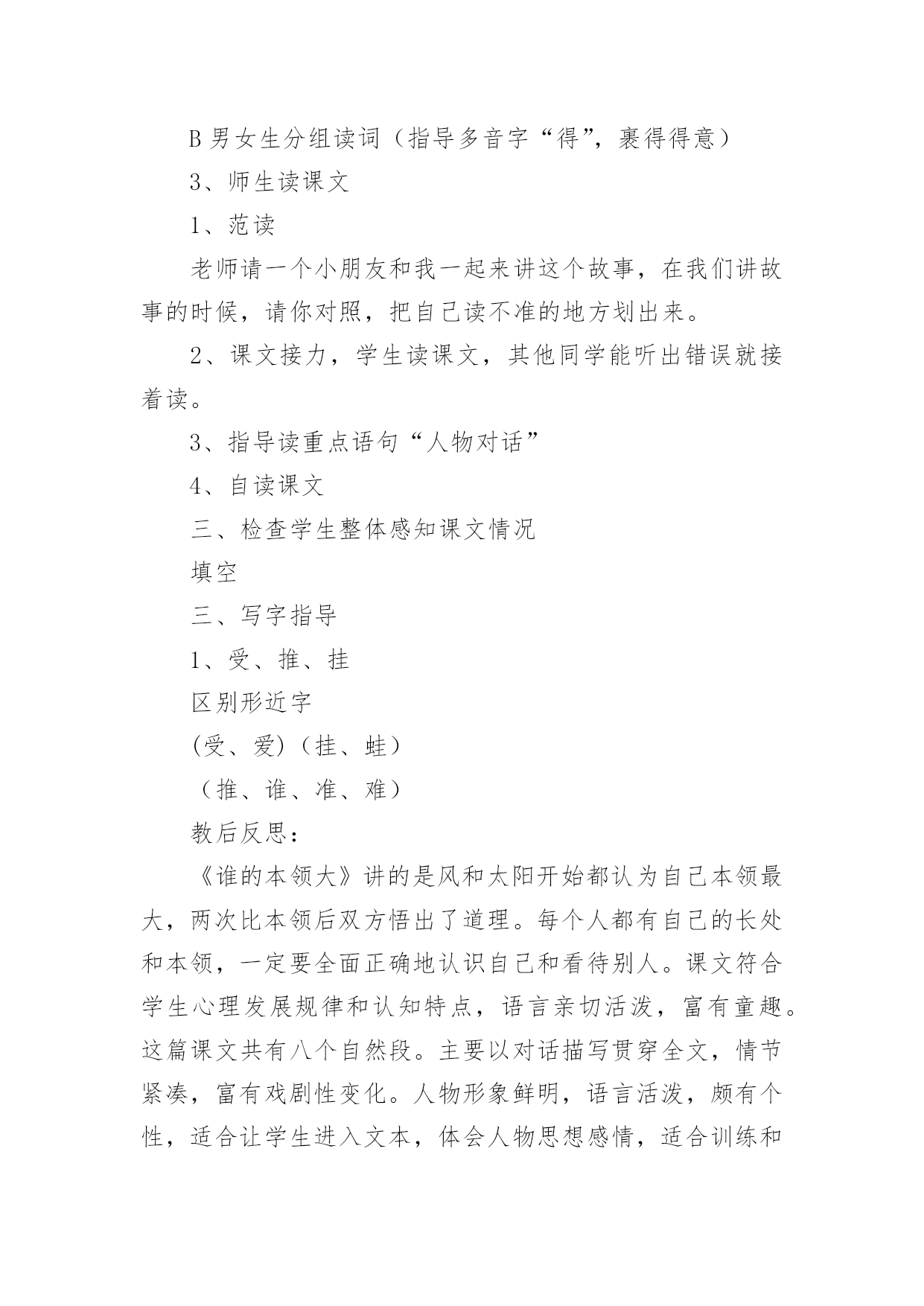 B 男女生分组读词（指导多音字“得”，裹得得意）

3、师生读课文

1、范读

老师请一个小朋友和我一起来讲这个故事，在我们讲故事的时候，请你对照，把自己读不准的地方划出来。

2、课文接力，学生读课文，其他同学能听出错误就接着读。

3、指导读重点语句“人物对话”

4、自读课文

三、检查学生整体感知课文情况

填空

三、写字指导

1、受、推、挂

区别形近字

(受、爱)（挂、蛙）

（推、谁、准、难）

教后反思：

《谁的本领大》讲的是风和太阳开始都认为自己本领最大，两次比本领后双方悟出了道理。每个人都有自己的长处和本领，一定要全面正确地认识自己和看待别人。课文符合学生心理发展规律和认知特点，语言亲切活泼，富有童趣。这篇课文共有八个自然段。主要以对话描写贯穿全文，情节紧凑，富有戏剧性变化。人物形象鲜明，语言活泼，颇有个性，适合让学生进入文本，体会人物思想感情，适合训练和